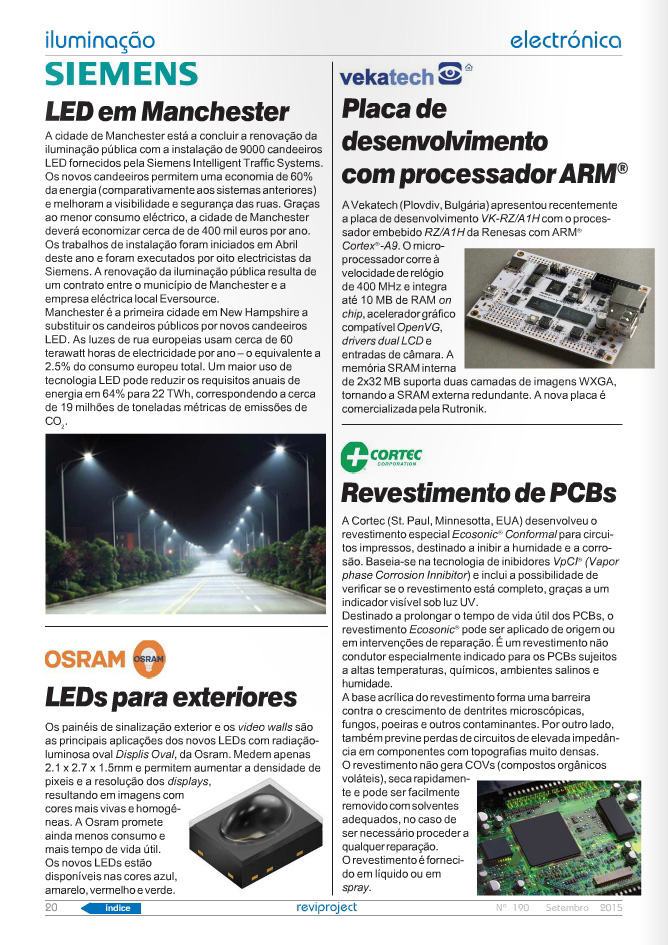 iluminação

electrónica

SIEMENS

LED em Manchester

A cidade de Manchester está a concluir a renovação da iluminação pública com a instalação de 9000 candeeiros LED fornecidos pela Siemens Intelligent Traffic Systems. Os novos candeeiros permitem uma economia de 60% da energia (comparativamente aos sistemas anteriores) e melhoram a visibilidade e segurança das ruas. Graças ao menor consumo eléctrico, a cidade de Manchester deverá economizar cerca de de 400 mil euros por ano. Os trabalhos de instalação foram iniciados em Abril deste ano e foram executados por oito electricistas da Siemens. A renovação da iluminação pública resulta de um contrato entre o município de Manchester e a empresa eléctrica local Eversource.
Manchester é a primeira cidade em New Hampshire a substituir os candeiros públicos por novos candeeiros LED. As luzes de rua europeias usam cerca de 60 terawatt horas de electricidade por ano – o equivalente a 2.5% do consumo europeu total. Um maior uso de tecnologia LED pode reduzir os requisitos anuais de energia em 64% para 22 TWh, correspondendo a cerca de 19 milhões de toneladas métricas de emissões de $CO_2$.

OSRAM OSRAM

LEDs para exteriores

Os painéis de sinalização exterior e os video walls são as principais aplicações dos novos LEDs com radiação-luminosa oval Displis Oval, da Osram. Medem apenas 2.1 x 2.7 x 1.5mm e permitem aumentar a densidade de pixeis e a resolução dos displays, resultando em imagens com cores mais vivas e homogéneas. A Osram promete ainda menos consumo e mais tempo de vida útil.
Os novos LEDs estão disponíveis nas cores azul, amarelo, vermelho e verde.

vekatech

Placa de desenvolvimento com processador ARM®

A Vekatech (Plovdiv, Bulgária) apresentou recentemente a placa de desenvolvimento VK-RZ/A1H com o processador embebido RZ/A1H da Renesas com ARM® Cortex®-A9. O microprocessador corre à velocidade de relógio de 400 MHz e integra até 10 MB de RAM on chip, acelerador gráfico compatível OpenVG, drivers dual LCD e entradas de câmara. A memória SRAM interna de 2x32 MB suporta duas camadas de imagens WXGA, tornando a SRAM externa redundante. A nova placa é comercializada pela Rutronik.

CORTEC CORPORATION

Revestimento de PCBs

A Cortec (St. Paul, Minnesotta, EUA) desenvolveu o revestimento especial Ecosonic® Conformal para circuitos impressos, destinado a inibir a humidade e a corrosão. Baseia-se na tecnologia de inibidores VpCI® (Vapor phase Corrosion Innibitor) e inclui a possibilidade de verificar se o revestimento está completo, graças a um indicador visível sob luz UV.
Destinado a prolongar o tempo de vida útil dos PCBs, o revestimento Ecosonic® pode ser aplicado de origem ou em intervenções de reparação. É um revestimento não condutor especialmente indicado para os PCBs sujeitos a altas temperaturas, químicos, ambientes salinos e humidade.
A base acrílica do revestimento forma uma barreira contra o crescimento de dentrites microscópicas, fungos, poeiras e outros contaminantes. Por outro lado, também previne perdas de circuitos de elevada impedância em componentes com topografias muito densas.
O revestimento não gera COVs (compostos orgânicos voláteis), seca rapidamente e pode ser facilmente removido com solventes adequados, no caso de ser necessário proceder a qualquer reparação.
O revestimento é fornecido em líquido ou em spray.

20 índice reviproject Nº 190 Setembro 2015